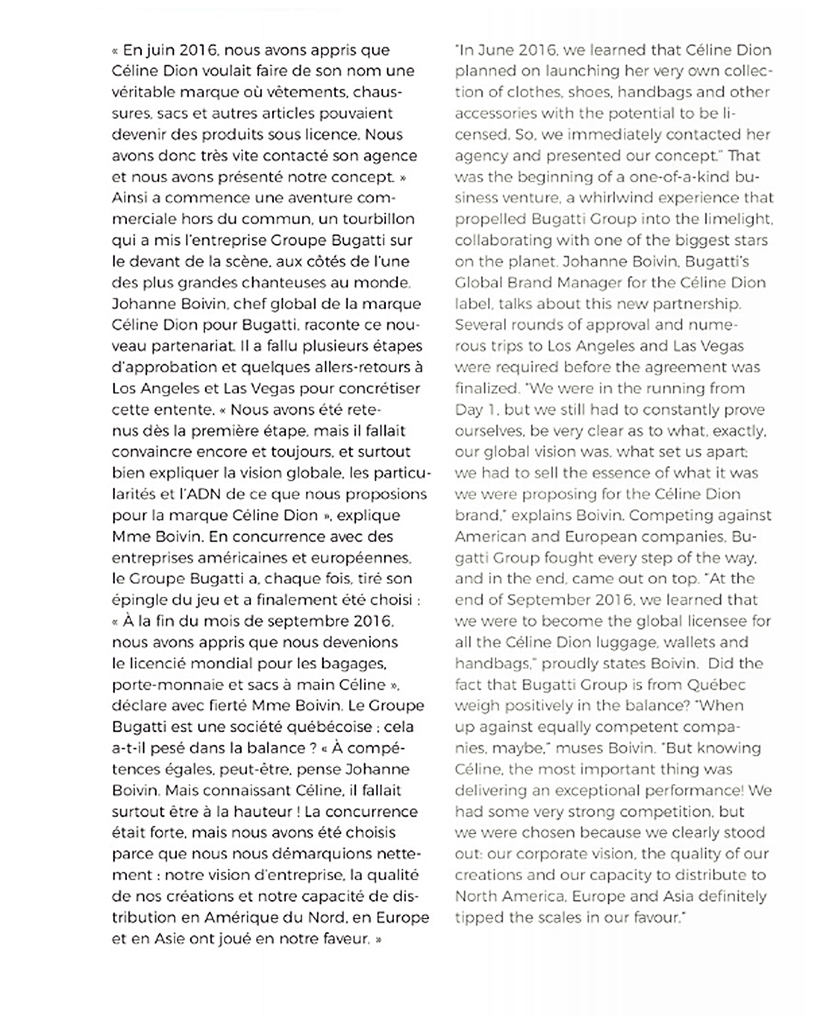 « En juin 2016, nous avons appris que Céline Dion voulait faire de son nom une véritable marque où vêtements, chaussures, sacs et autres articles pouvaient devenir des produits sous licence. Nous avons donc très vite contacté son agence et nous avons présenté notre concept. » Ainsi a commence une aventure commerciale hors du commun, un tourbillon qui a mis l'entreprise Groupe Bugatti sur le devant de la scène, aux côtés de l'une des plus grandes chanteuses au monde. Johanne Boivin, chef global de la marque Céline Dion pour Bugatti, raconte ce nouveau partenariat. Il a fallu plusieurs étapes d'approbation et quelques allers-retours à Los Angeles et Las Vegas pour concrétiser cette entente. « Nous avons été retenus dès la première étape, mais il fallait convaincre encore et toujours, et surtout bien expliquer la vision globale, les particularités et l'ADN de ce que nous proposions pour la marque Céline Dion », explique Mme Boivin. En concurrence avec des entreprises américaines et européennes, le Groupe Bugatti a, chaque fois, tiré son épingle du jeu et a finalement été choisi : « À la fin du mois de septembre 2016, nous avons appris que nous devenions le licencié mondial pour les bagages, porte-monnaie et sacs à main Céline », déclare avec fierté Mme Boivin. Le Groupe Bugatti est une société québécoise ; cela a-t-il pesé dans la balance ? « À compétences égales, peut-être, pense Johanne Boivin. Mais connaissant Céline, il fallait surtout être à la hauteur ! La concurrence était forte, mais nous avons été choisis parce que nous nous démarquions nettement : notre vision d'entreprise, la qualité de nos créations et notre capacité de distribution en Amérique du Nord, en Europe et en Asie ont joué en notre faveur. »

"In June 2016, we learned that Céline Dion planned on launching her very own collection of clothes, shoes, handbags and other accessories with the potential to be licensed. So, we immediately contacted her agency and presented our concept." That was the beginning of a one-of-a-kind business venture, a whirlwind experience that propelled Bugatti Group into the limelight, collaborating with one of the biggest stars on the planet. Johanne Boivin, Bugatti's Global Brand Manager for the Céline Dion label, talks about this new partnership. Several rounds of approval and numerous trips to Los Angeles and Las Vegas were required before the agreement was finalized. "We were in the running from Day 1, but we still had to constantly prove ourselves, be very clear as to what, exactly, our global vision was, what set us apart; we had to sell the essence of what it was we were proposing for the Céline Dion brand," explains Boivin. Competing against American and European companies, Bugatti Group fought every step of the way, and in the end, came out on top. "At the end of September 2016, we learned that we were to become the global licensee for all the Céline Dion luggage, wallets and handbags," proudly states Boivin. Did the fact that Bugatti Group is from Québec weigh positively in the balance? "When up against equally competent companies, maybe," muses Boivin. "But knowing Céline, the most important thing was delivering an exceptional performance! We had some very strong competition, but we were chosen because we clearly stood out: our corporate vision, the quality of our creations and our capacity to distribute to North America, Europe and Asia definitely tipped the scales in our favour."